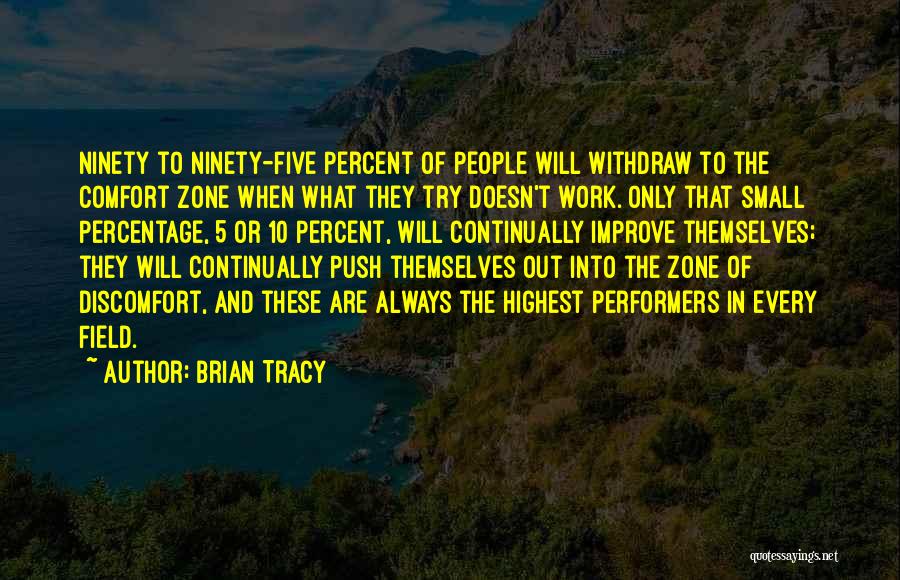 NINETY TO NINETY-FIVE PERCENT OF PEOPLE WILL WITHDRAW TO THE COMFORT ZONE WHEN WHAT THEY TRY DOESN'T WORK. ONLY THAT SMALL PERCENTAGE, 5 OR 10 PERCENT, WILL CONTINUALLY IMPROVE THEMSELVES; THEY WILL CONTINUALLY PUSH THEMSELVES OUT INTO THE ZONE OF DISCOMFORT, AND THESE ARE ALWAYS THE HIGHEST PERFORMERS IN EVERY FIELD.

~ AUTHOR: BRIAN TRACY

quotessayings.net